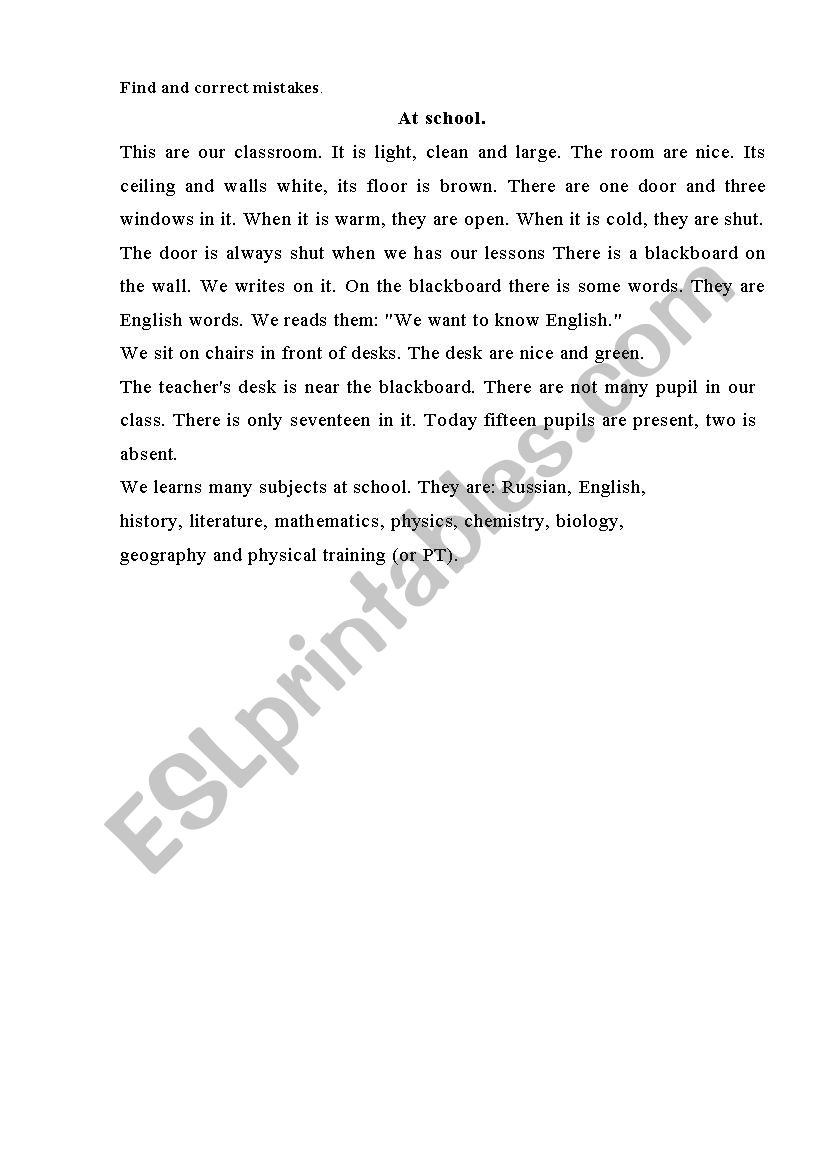 Find and correct mistakes.

At school.

This are our classroom. It is light, clean and large. The room are nice. Its ceiling and walls white, its floor is brown. There are one door and three windows in it. When it is warm, they are open. When it is cold, they are shut. The door is always shut when we has our lessons There is a blackboard on the wall. We writes on it. On the blackboard there is some words. They are English words. We reads them: "We want to know English."

We sit on chairs in front of desks. The desk are nice and green.

The teacher's desk is near the blackboard. There are not many pupil in our class. There is only seventeen in it. Today fifteen pupils are present, two is absent.

We learns many subjects at school. They are: Russian, English, history, literature, mathematics, physics, chemistry, biology, geography and physical training (or PT).

ESLprintables.com